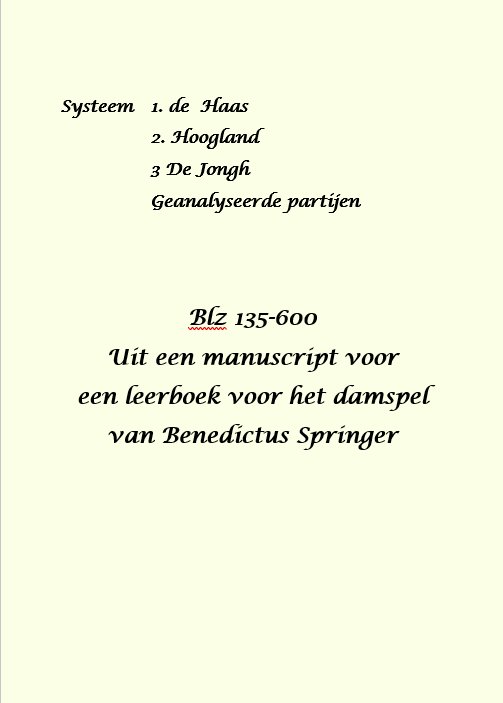 Systeem 1. de Haas
2. Hoogland
3 De Jongh
Geanalyseerde partijen

Blz 135-600
Uit een manuscript voor
een leerboek voor het damspel
van Benedictus Springer